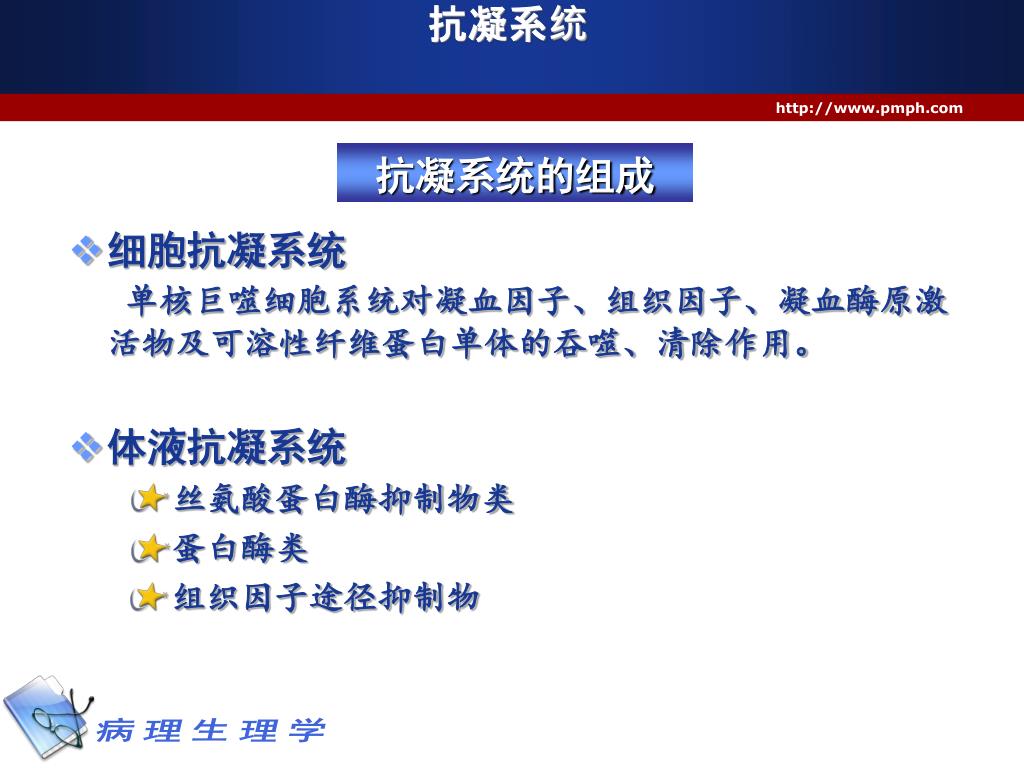 抗凝系统

http://www.pmph.com

抗凝系统的组成

细胞抗凝系统

单核巨噬细胞系统对凝血因子、组织因子、凝血酶原激活物及可溶性纤维蛋白单体的吞噬、清除作用。

体液抗凝系统

丝氨酸蛋白酶抑制物类

蛋白酶类

组织因子途径抑制物

病理生理学